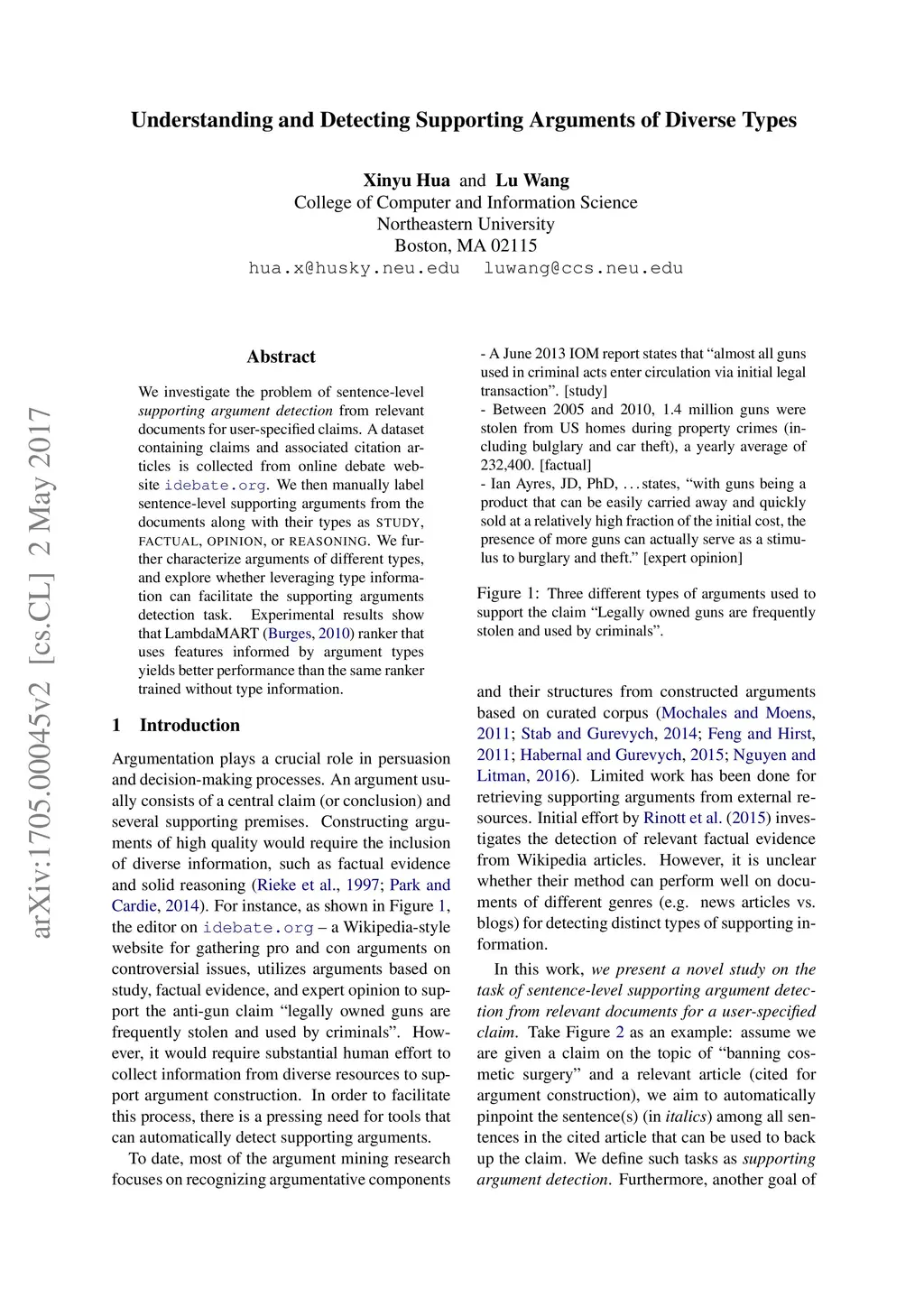 Understanding and Detecting Supporting Arguments of Diverse Types

Xinyu Hua and Lu Wang
College of Computer and Information Science
Northeastern University
Boston, MA 02115
hua.x@husky.neu.edu luwang@ccs.neu.edu

arXiv:1705.00045v2 [cs.CL] 2 May 2017

Abstract

We investigate the problem of sentence-level supporting argument detection from relevant documents for user-specified claims. A dataset containing claims and associated citation articles is collected from online debate website idebate.org. We then manually label sentence-level supporting arguments from the documents along with their types as STUDY, FACTUAL, OPINION, or REASONING. We further characterize arguments of different types, and explore whether leveraging type information can facilitate the supporting arguments detection task. Experimental results show that LambdaMART (Burges, 2010) ranker that uses features informed by argument types yields better performance than the same ranker trained without type information.

1 Introduction

Argumentation plays a crucial role in persuasion and decision-making processes. An argument usually consists of a central claim (or conclusion) and several supporting premises. Constructing arguments of high quality would require the inclusion of diverse information, such as factual evidence and solid reasoning (Rieke et al., 1997; Park and Cardie, 2014). For instance, as shown in Figure 1, the editor on idebate.org – a Wikipedia-style website for gathering pro and con arguments on controversial issues, utilizes arguments based on study, factual evidence, and expert opinion to support the anti-gun claim “legally owned guns are frequently stolen and used by criminals”. However, it would require substantial human effort to collect information from diverse resources to support argument construction. In order to facilitate this process, there is a pressing need for tools that can automatically detect supporting arguments.

To date, most of the argument mining research focuses on recognizing argumentative components

- A June 2013 IOM report states that “almost all guns used in criminal acts enter circulation via initial legal transaction”. [study]
- Between 2005 and 2010, 1.4 million guns were stolen from US homes during property crimes (including bulglary and car theft), a yearly average of 232,400. [factual]
- Ian Ayres, JD, PhD, . . . states, “with guns being a product that can be easily carried away and quickly sold at a relatively high fraction of the initial cost, the presence of more guns can actually serve as a stimulus to burglary and theft.” [expert opinion]

Figure 1: Three different types of arguments used to support the claim “Legally owned guns are frequently stolen and used by criminals”.

and their structures from constructed arguments based on curated corpus (Mochales and Moens, 2011; Stab and Gurevych, 2014; Feng and Hirst, 2011; Habernal and Gurevych, 2015; Nguyen and Litman, 2016). Limited work has been done for retrieving supporting arguments from external resources. Initial effort by Rinott et al. (2015) investigates the detection of relevant factual evidence from Wikipedia articles. However, it is unclear whether their method can perform well on documents of different genres (e.g. news articles vs. blogs) for detecting distinct types of supporting information.

In this work, we present a novel study on the task of sentence-level supporting argument detection from relevant documents for a user-specified claim. Take Figure 2 as an example: assume we are given a claim on the topic of “banning cosmetic surgery” and a relevant article (cited for argument construction), we aim to automatically pinpoint the sentence(s) (in italics) among all sentences in the cited article that can be used to back up the claim. We define such tasks as supporting argument detection. Furthermore, another goal of